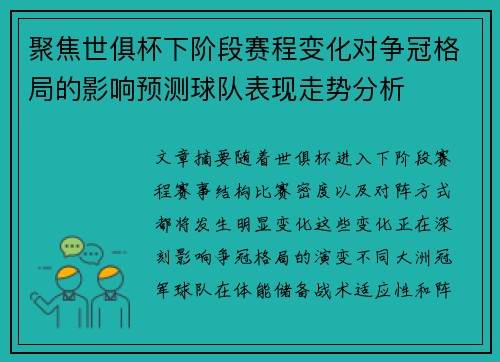 聚焦世俱杯下阶段赛程变化对争冠格局的影响预测球队表现走势分析

文章摘要随着世俱杯进入下阶段赛程赛事结构比赛密度以及对阵方式都将发生明显变化这些变化正在深刻影响争冠格局的演变不同大洲冠军球队在体能储备战术适应性和阵